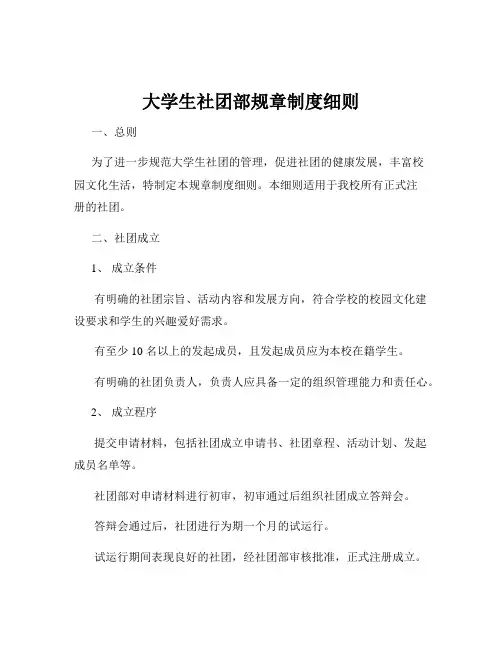 大学生社团部规章制度细则

一、总则

为了进一步规范大学生社团的管理，促进社团的健康发展，丰富校园文化生活，特制定本规章制度细则。本细则适用于我校所有正式注册的社团。

二、社团成立

1、 成立条件

有明确的社团宗旨、活动内容和发展方向，符合学校的校园文化建设要求和学生的兴趣爱好需求。

有至少 10 名以上的发起成员，且发起成员应为本校在籍学生。

有明确的社团负责人，负责人应具备一定的组织管理能力和责任心。

2、 成立程序

提交申请材料，包括社团成立申请书、社团章程、活动计划、发起成员名单等。

社团部对申请材料进行初审，初审通过后组织社团成立答辩会。

答辩会通过后，社团进行为期一个月的试运行。

试运行期间表现良好的社团，经社团部审核批准，正式注册成立。